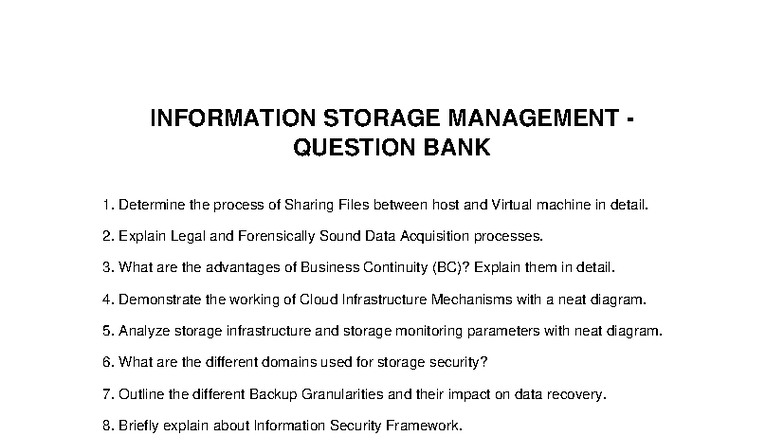 INFORMATION STORAGE MANAGEMENT - QUESTION BANK

1. Determine the process of Sharing Files between host and Virtual machine in detail.

2. Explain Legal and Forensically Sound Data Acquisition processes.

3. What are the advantages of Business Continuity (BC)? Explain them in detail.

4. Demonstrate the working of Cloud Infrastructure Mechanisms with a neat diagram.

5. Analyze storage infrastructure and storage monitoring parameters with neat diagram.

6. What are the different domains used for storage security?

7. Outline the different Backup Granularities and their impact on data recovery.

8. Briefly explain about Information Security Framework.